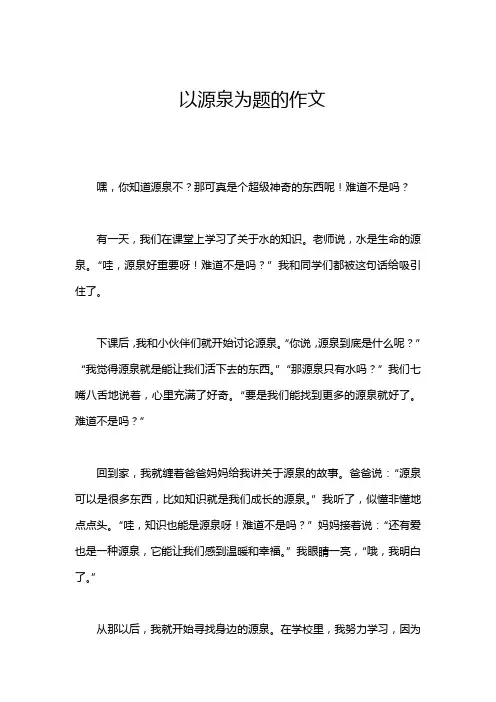 以源泉为题的作文

嘿，你知道源泉不？那可真是个超级神奇的东西呢！难道不是吗？

有一天，我们在课堂上学习了关于水的知识。老师说，水是生命的源泉。“哇，源泉好重要呀！难道不是吗？”我和同学们都被这句话给吸引住了。

下课后，我和小伙伴们就开始讨论源泉。“你说，源泉到底是什么呢？”“我觉得源泉就是能让我们活下去的东西。”“那源泉只有水吗？”我们七嘴八舌地说着，心里充满了好奇。“要是我们能找到更多的源泉就好了。难道不是吗？”

回到家，我就缠着爸爸妈妈给我讲关于源泉的故事。爸爸说：“源泉可以是很多东西，比如知识就是我们成长的源泉。”我听了，似懂非懂地点点头。“哇，知识也能是源泉呀！难道不是吗？”妈妈接着说：“还有爱也是一种源泉，它能让我们感到温暖和幸福。”我眼睛一亮，“哦，我明白了。”

从那以后，我就开始寻找身边的源泉。在学校里，我努力学习，因为